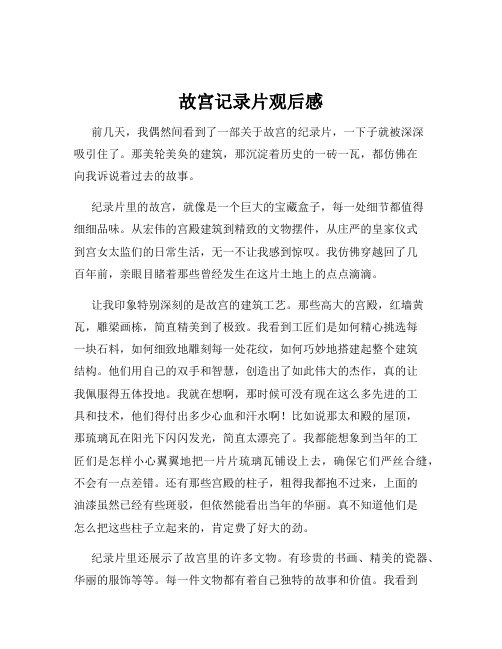 故宫记录片观后感

前几天，我偶然间看到了一部关于故宫的纪录片，一下子就被深深吸引住了。那美轮美奂的建筑，那沉淀着历史的一砖一瓦，都仿佛在向我诉说着过去的故事。

纪录片里的故宫，就像是一个巨大的宝藏盒子，每一处细节都值得细细品味。从宏伟的宫殿建筑到精致的文物摆件，从庄严的皇家仪式到宫女太监们的日常生活，无一不让我感到惊叹。我仿佛穿越回了几百年前，亲眼目睹着那些曾经发生在这片土地上的点点滴滴。

让我印象特别深刻的是故宫的建筑工艺。那些高大的宫殿，红墙黄瓦，雕梁画栋，简直精美到了极致。我看到工匠们是如何精心挑选每一块石料，如何细致地雕刻每一处花纹，如何巧妙地搭建起整个建筑结构。他们用自己的双手和智慧，创造出了如此伟大的杰作，真的让我佩服得五体投地。我就在想啊，那时候可没有现在这么多先进的工具和技术，他们得付出多少心血和汗水啊！比如说那太和殿的屋顶，那琉璃瓦在阳光下闪闪发光，简直太漂亮了。我都能想象到当年的工匠们是怎样小心翼翼地把一片片琉璃瓦铺设上去，确保它们严丝合缝，不会有一点差错。还有那些宫殿的柱子，粗得我都抱不过来，上面的油漆虽然已经有些斑驳，但依然能看出当年的华丽。真不知道他们是怎么把这些柱子立起来的，肯定费了好大的劲。

纪录片里还展示了故宫里的许多文物。有珍贵的书画、精美的瓷器、华丽的服饰等等。每一件文物都有着自己独特的故事和价值。我看到